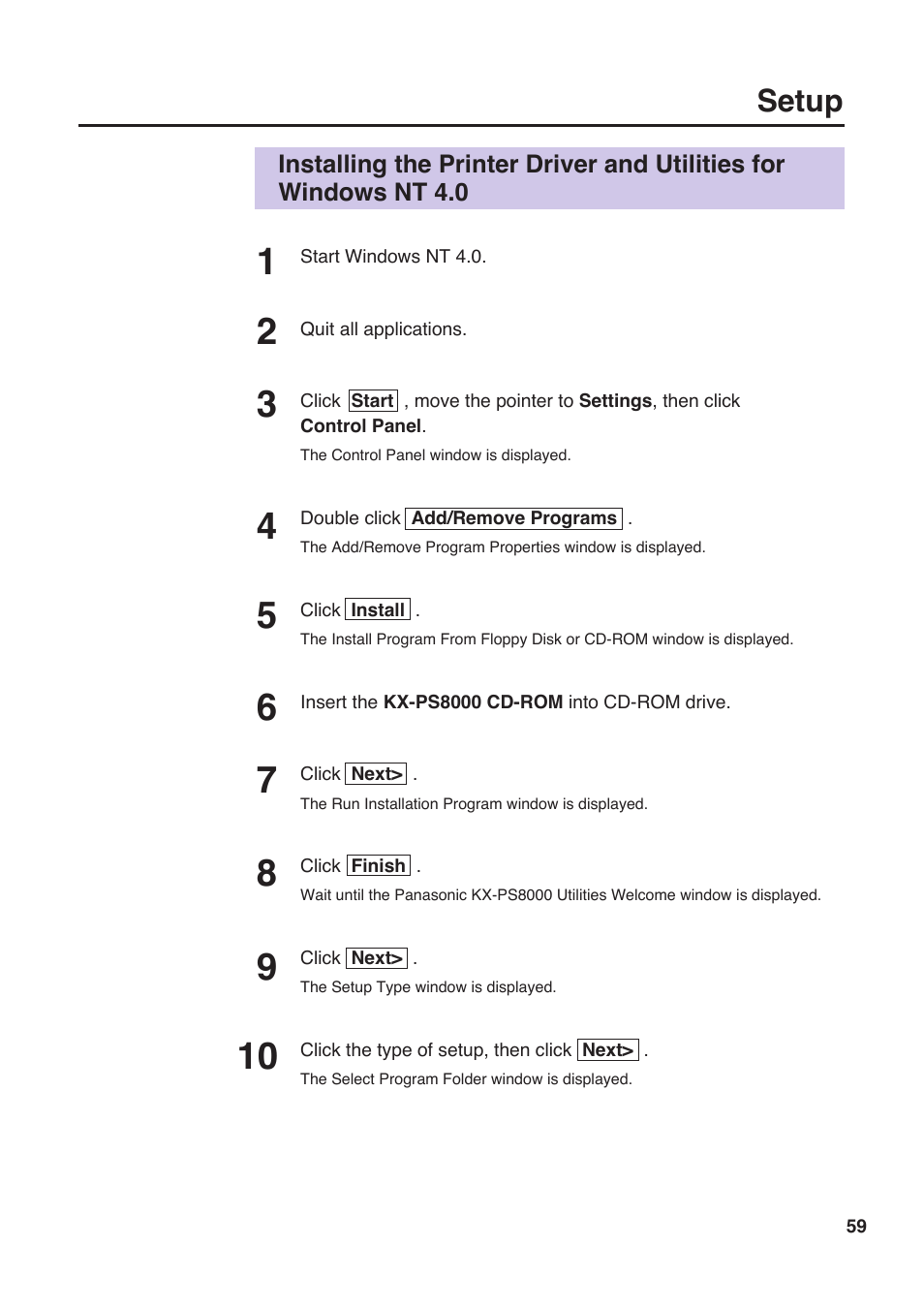 Setup

Installing the Printer Driver and Utilities for Windows NT 4.0

1 Start Windows NT 4.0.

2 Quit all applications.

3 Click Start , move the pointer to Settings, then click Control Panel.
The Control Panel window is displayed.

4 Double click Add/Remove Programs .
The Add/Remove Program Properties window is displayed.

5 Click Install .
The Install Program From Floppy Disk or CD-ROM window is displayed.

6 Insert the KX-PS8000 CD-ROM into CD-ROM drive.

7 Click Next> .
The Run Installation Program window is displayed.

8 Click Finish .
Wait until the Panasonic KX-PS8000 Utilities Welcome window is displayed.

9 Click Next> .
The Setup Type window is displayed.

10 Click the type of setup, then click Next> .
The Select Program Folder window is displayed.

59